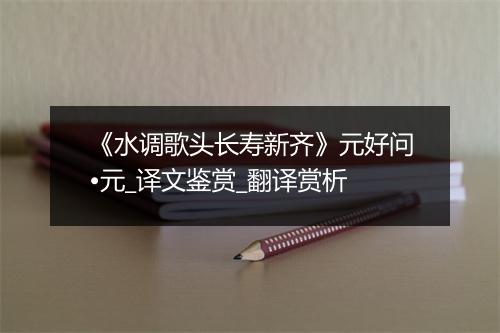 《水调歌头长寿新齐》元好问•元_译文鉴赏_翻译赏析